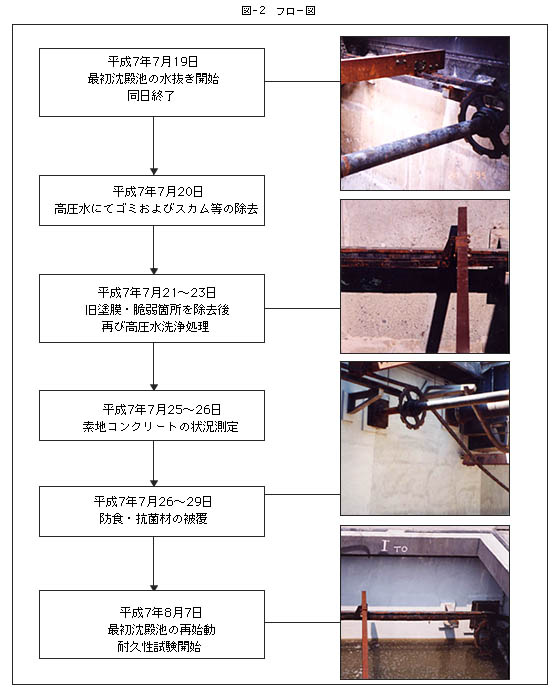 図-2 フロー図

平成7年7月19日
最初沈殿池の水抜き開始
同日終了

平成7年7月20日
高圧水にてゴミおよびスカム等の除去

平成7年7月21～23日
旧塗膜・脆弱箇所を除去後
再び高圧水洗浄処理

平成7年7月25～26日
素地コンクリートの状況測定

平成7年7月26～29日
防食・抗菌材の被覆

平成7年8月7日
最初沈殿池の再始動
耐久性試験開始

I TO